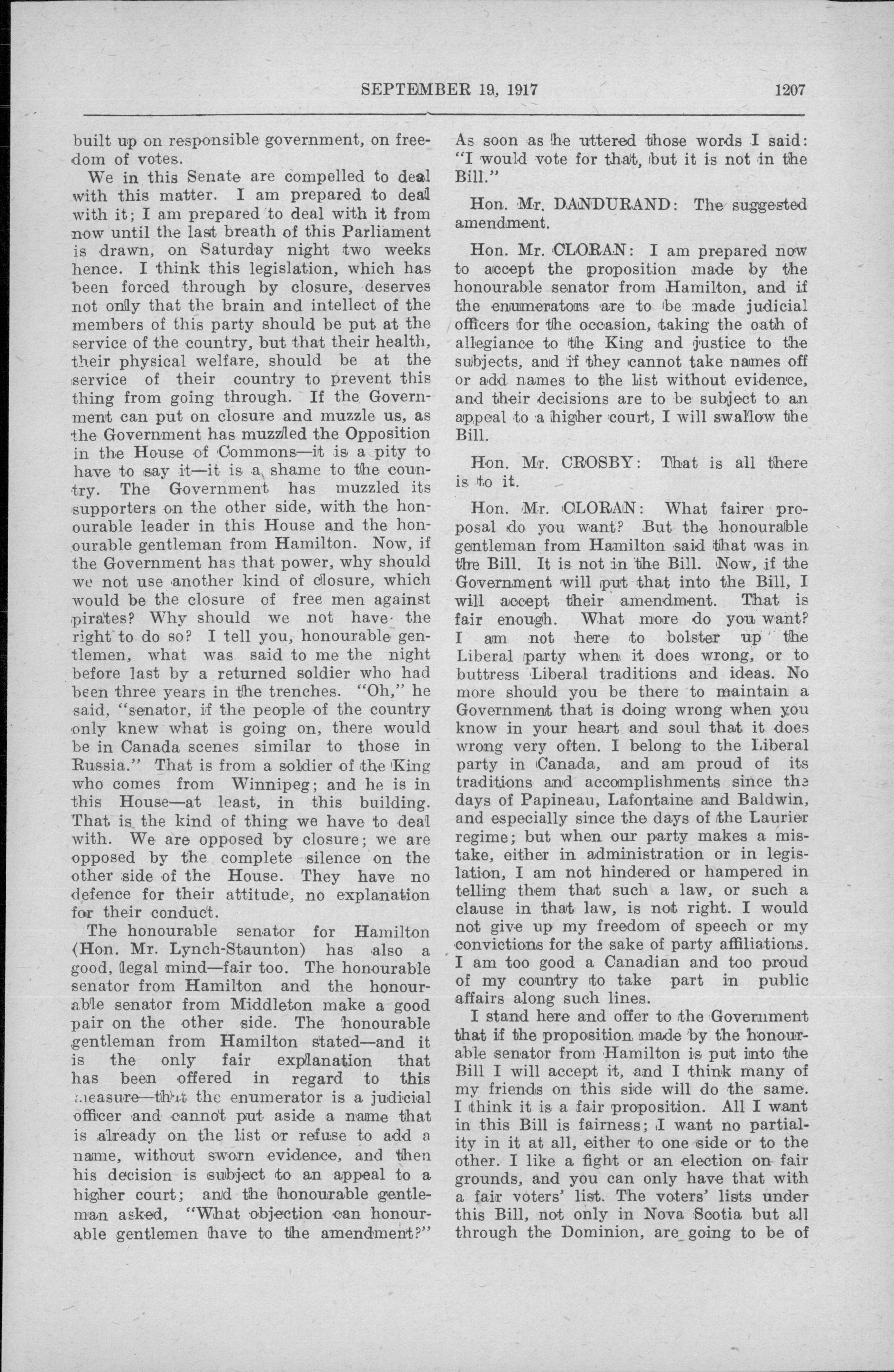 SEPTEMBER 19, 1917 1207

built up on responsible government, on freedom of votes.

We in this Senate are compelled to deal with this matter. I am prepared to deal with it; I am prepared to deal with it from now until the last breath of this Parliament is drawn, on Saturday night two weeks hence. I think this legislation, which has been forced through by closure, deserves not only that the brain and intellect of the members of this party should be put at the service of the country, but that their health, their physical welfare, should be at the service of their country to prevent this thing from going through. If the Government can put on closure and muzzle us, as the Government has muzzled the Opposition in the House of Commons—it is a pity to have to say it—it is a shame to the country. The Government has muzzled its supporters on the other side, with the honourable leader in this House and the honourable gentleman from Hamilton. Now, if the Government has that power, why should we not use another kind of closure, which would be the closure of free men against pirates? Why should we not have the right to do so? I tell you, honourable gentlemen, what was said to me the night before last by a returned soldier who had been three years in the trenches. "Oh," he said, "senator, if the people of the country only knew what is going on, there would be in Canada scenes similar to those in Russia." That is from a soldier of the King who comes from Winnipeg; and he is in this House—at least, in this building. That is the kind of thing we have to deal with. We are opposed by closure; we are opposed by the complete silence on the other side of the House. They have no defence for their attitude, no explanation for their conduct.

The honourable senator for Hamilton (Hon. Mr. Lynch-Staunton) has also a good, legal mind—fair too. The honourable senator from Hamilton and the honourable senator from Middleton make a good pair on the other side. The honourable gentleman from Hamilton stated—and it is the only fair explanation that has been offered in regard to this measure—that the enumerator is a judicial officer and cannot put aside a name that is already on the list or refuse to add a name, without sworn evidence, and then his decision is subject to an appeal to a higher court; and the honourable gentleman asked, "What objection can honourable gentlemen have to the amendment?" As soon as he uttered those words I said: "I would vote for that, but it is not in the Bill."

Hon. Mr. DANDURAND: The suggested amendment.

Hon. Mr. CLORAN: I am prepared now to accept the proposition made by the honourable senator from Hamilton, and if the enumerators are to be made judicial officers for the occasion, taking the oath of allegiance to the King and justice to the subjects, and if they cannot take names off or add names to the list without evidence, and their decisions are to be subject to an appeal to a higher court, I will swallow the Bill.

Hon. Mr. CROSBY: That is all there is to it.

Hon. Mr. CLORAN: What fairer proposal do you want? But the honourable gentleman from Hamilton said that was in the Bill. It is not in the Bill. Now, if the Government will put that into the Bill, I will accept their amendment. That is fair enough. What more do you want? I am not here to bolster up the Liberal party when it does wrong, or to buttress Liberal traditions and ideas. No more should you be there to maintain a Government that is doing wrong when you know in your heart and soul that it does wrong very often. I belong to the Liberal party in Canada, and am proud of its traditions and accomplishments since the days of Papineau, Lafontaine and Baldwin, and especially since the days of the Laurier regime; but when our party makes a mistake, either in administration or in legislation, I am not hindered or hampered in telling them that such a law, or such a clause in that law, is not right. I would not give up my freedom of speech or my convictions for the sake of party affiliations. I am too good a Canadian and too proud of my country to take part in public affairs along such lines.

I stand here and offer to the Government that if the proposition made by the honourable senator from Hamilton is put into the Bill I will accept it, and I think many of my friends on this side will do the same. I think it is a fair proposition. All I want in this Bill is fairness; I want no partiality in it at all, either to one side or to the other. I like a fight or an election on fair grounds, and you can only have that with a fair voters' list. The voters' lists under this Bill, not only in Nova Scotia but all through the Dominion, are going to be of